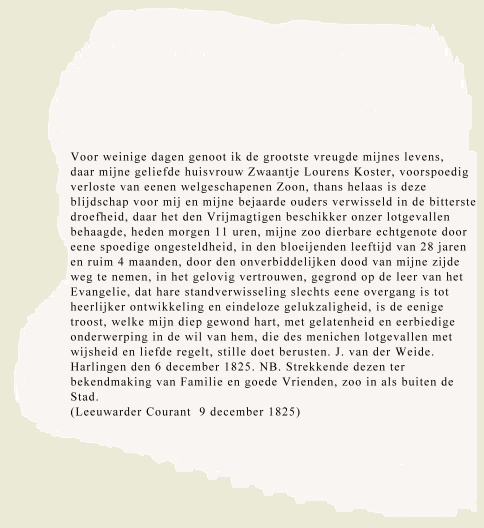 Voor weinige dagen genoot ik de grootste vreugde mijnes levens, daar mijne geliefde huisvrouw Zwaantje Lourens Koster, voorspoedig verloste van eenen welgeschapenen Zoon, thans helaas is deze blijdschap voor mij en mijne bejaarde ouders verwisseld in de bitterste droefheid, daar het den Vrijmagtigen beschikker onzer lotgevallen behaagde, heden morgen 11 uren, mijne zoo dierbare echtgenote door eene spoedige ongesteldheid, in den bloeijenden leeftijd van 28 jaren en ruim 4 maanden, door den onverbiddelijken dood van mijne zijde weg te nemen, in het gelovig vertrouwen, gegrond op de leer van het Evangelie, dat hare standverwisseling slechts eene overgang is tot heerlijker ontwikkeling en eindeloze gelukzaligheid, is de eenige troost, welke mijn diep gewond hart, met gelatenheid en eerbiedige onderwerping in de wil van hem, die des menichen lotgevallen met wijsheid en liefde regelt, stille doet berusten. J. van der Weide. Harlingen den 6 december 1825. NB. Strekkende dezen ter bekendmaking van Familie en goede Vrienden, zoo in als buiten de Stad.
(Leeuwarder Courant 9 december 1825)